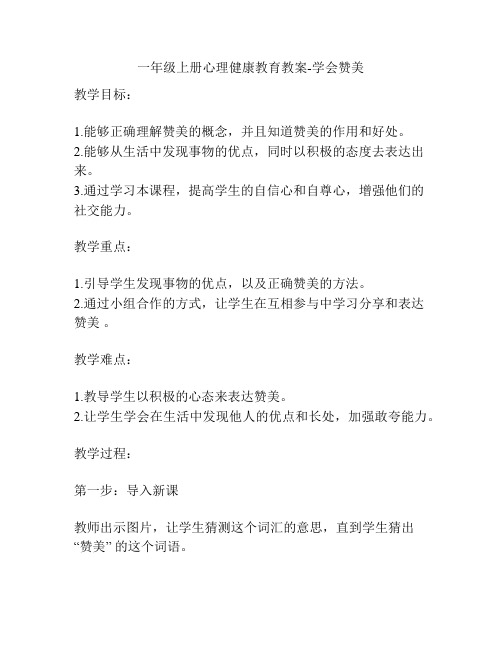 一年级上册心理健康教育教案-学会赞美

教学目标：

1.能够正确理解赞美的概念，并且知道赞美的作用和好处。
2.能够从生活中发现事物的优点，同时以积极的态度去表达出来。
3.通过学习本课程，提高学生的自信心和自尊心，增强他们的社交能力。

教学重点：

1.引导学生发现事物的优点，以及正确赞美的方法。
2.通过小组合作的方式，让学生在互相参与中学习分享和表达赞美 。

教学难点：

1.教导学生以积极的心态来表达赞美。
2.让学生学会在生活中发现他人的优点和长处，加强敢夸能力。

教学过程：

第一步：导入新课

教师出示图片，让学生猜测这个词汇的意思，直到学生猜出“赞美” 的这个词语。